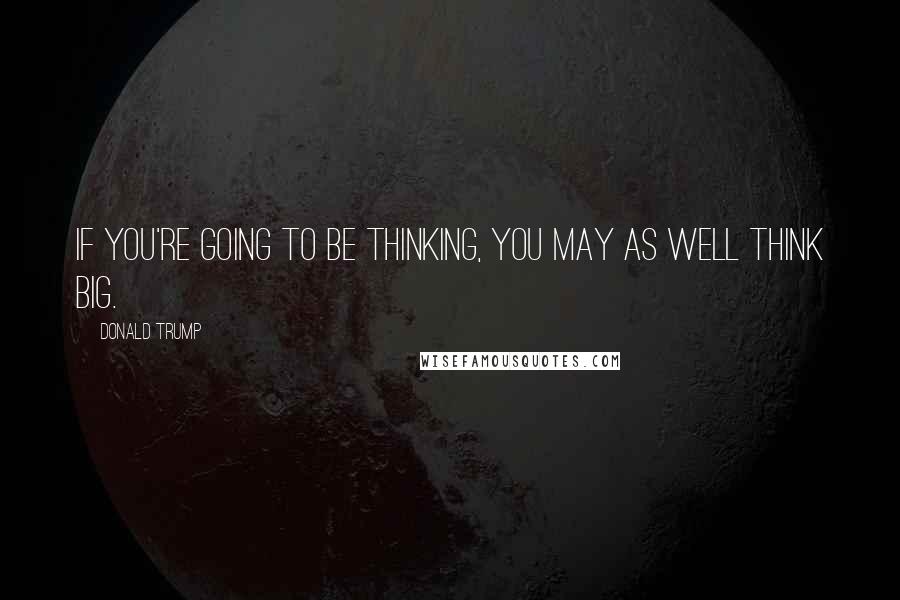 IF YOU'RE GOING TO BE THINKING, YOU MAY AS WELL THINK BIG.

DONALD TRUMP

WISEFAMOUSQUOTES.COM